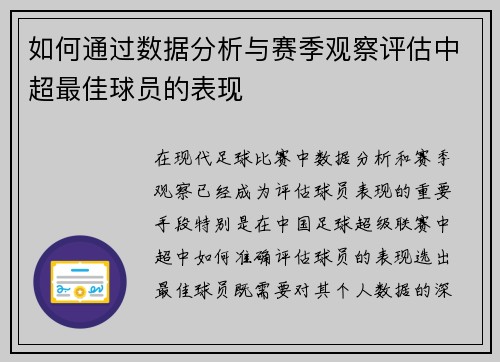 如何通过数据分析与赛季观察评估中超最佳球员的表现

在现代足球比赛中数据分析和赛季观察已经成为评估球员表现的重要手段特别是在中国足球超级联赛中超中如何准确评估球员的表现选出最佳球员既需要对其个人数据的深